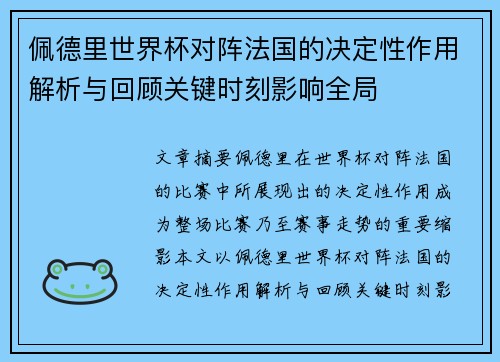 佩德里世界杯对阵法国的决定性作用解析与回顾关键时刻影响全局

文章摘要佩德里在世界杯对阵法国的比赛中所展现出的决定性作用成为整场比赛乃至赛事走势的重要缩影本文以佩德里世界杯对阵法国的决定性作用解析与回顾关键时刻影